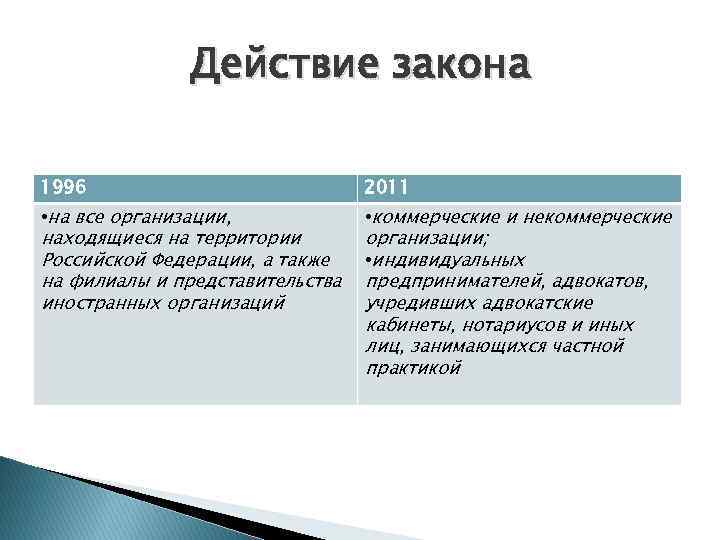 Действие закона

| 1996 | 2011 |
|---|---|
| •на все организации, находящиеся на территории Российской Федерации, а также на филиалы и представительства иностранных организаций | •коммерческие и некоммерческие организации; •индивидуальных предпринимателей, адвокатов, учредивших адвокатские кабинеты, нотариусов и иных лиц, занимающихся частной практикой |